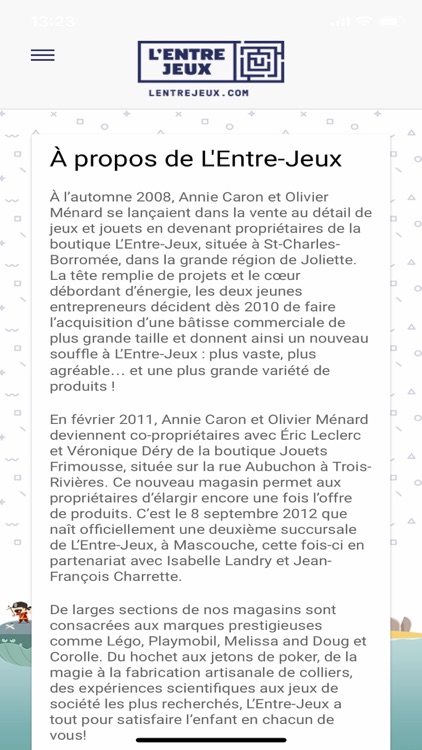 13:23

L'ENTRE JEUX
LENTREJEUX.COM

À propos de L'Entre-Jeux

À l'automne 2008, Annie Caron et Olivier Ménard se lançaient dans la vente au détail de jeux et jouets en devenant propriétaires de la boutique L'Entre-Jeux, située à St-Charles-Borromée, dans la grande région de Joliette. La tête remplie de projets et le cœur débordant d'énergie, les deux jeunes entrepreneurs décident dès 2010 de faire l'acquisition d'une bâtisse commerciale de plus grande taille et donnent ainsi un nouveau souffle à L'Entre-Jeux : plus vaste, plus agréable… et une plus grande variété de produits !

En février 2011, Annie Caron et Olivier Ménard deviennent co-propriétaires avec Éric Leclerc et Véronique Déry de la boutique Jouets Frimousse, située sur la rue Aubuchon à Trois-Rivières. Ce nouveau magasin permet aux propriétaires d'élargir encore une fois l'offre de produits. C'est le 8 septembre 2012 que naît officiellement une deuxième succursale de L'Entre-Jeux, à Mascouche, cette fois-ci en partenariat avec Isabelle Landry et Jean-François Charrette.

De larges sections de nos magasins sont consacrées aux marques prestigieuses comme Légo, Playmobil, Melissa and Doug et Corolle. Du hochet aux jetons de poker, de la magie à la fabrication artisanale de colliers, des expériences scientifiques aux jeux de société les plus recherchés, L'Entre-Jeux a tout pour satisfaire l'enfant en chacun de vous!